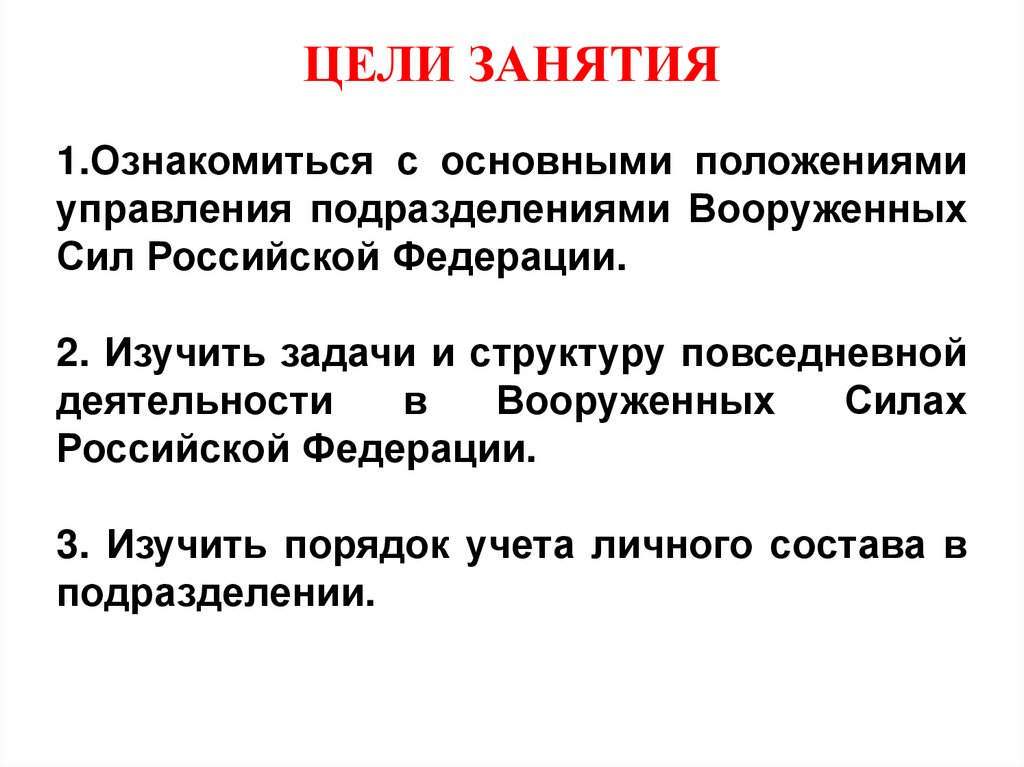 ЦЕЛИ ЗАНЯТИЯ

1.Ознакомиться с основными положениями управления подразделениями Вооруженных Сил Российской Федерации.

2. Изучить задачи и структуру повседневной деятельности в Вооруженных Силах Российской Федерации.

3. Изучить порядок учета личного состава в подразделении.